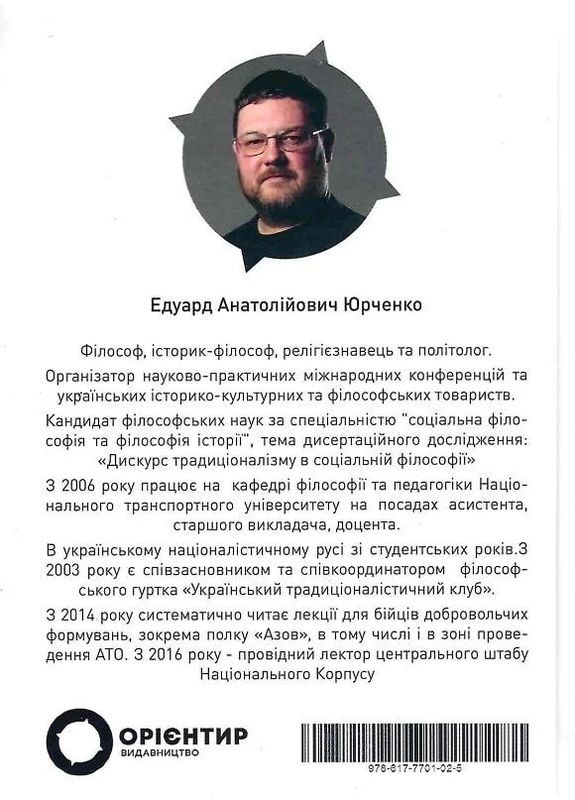 Едуард Анатолійович Юрченко

Філософ, історик-філософ, релігієзнавець та політолог.

Організатор науково-практичних міжнародних конференцій та українських історико-культурних та філософських товариств.

Кандидат філософських наук за спеціальністю "соціальна філософія та філософія історії", тема дисертаційного дослідження: «Дискурс традиціоналізму в соціальній філософії»

З 2006 року працює на кафедрі філософії та педагогіки Національного транспортного університету на посадах асистента, старшого викладача, доцента.

В українському націоналістичному русі зі студентських років.З 2003 року є співзасновником та співкоординатором філософського гуртка «Український традиціоналістичний клуб».

З 2014 року систематично читає лекції для бійців добровольчих формувань, зокрема полку «Азов», в тому числі і в зоні проведення АТО. З 2016 року - провідний лектор центрального штабу Національного Корпусу

ОРІЄНТИР
ВИДАВНИЦТВО

978-617-7701-02-5